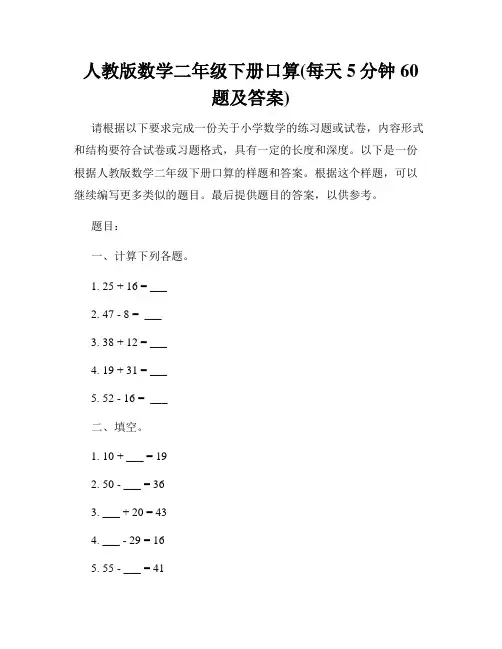 人教版数学二年级下册口算(每天 5 分钟 60 题及答案)

请根据以下要求完成一份关于小学数学的练习题或试卷，内容形式和结构要符合试卷或习题格式，具有一定的长度和深度。以下是一份根据人教版数学二年级下册口算的样题和答案。根据这个样题，可以继续编写更多类似的题目。最后提供题目的答案，以供参考。

题目：

一、计算下列各题。

1. 25 + 16 = ___

2. 47 - 8 = ___

3. 38 + 12 = ___

4. 19 + 31 = ___

5. 52 - 16 = ___

二、填空。

1. 10 + ___ = 19

2. 50 - ___ = 36

3. ___ + 20 = 43

4. ___ - 29 = 16

5. 55 - ___ = 41